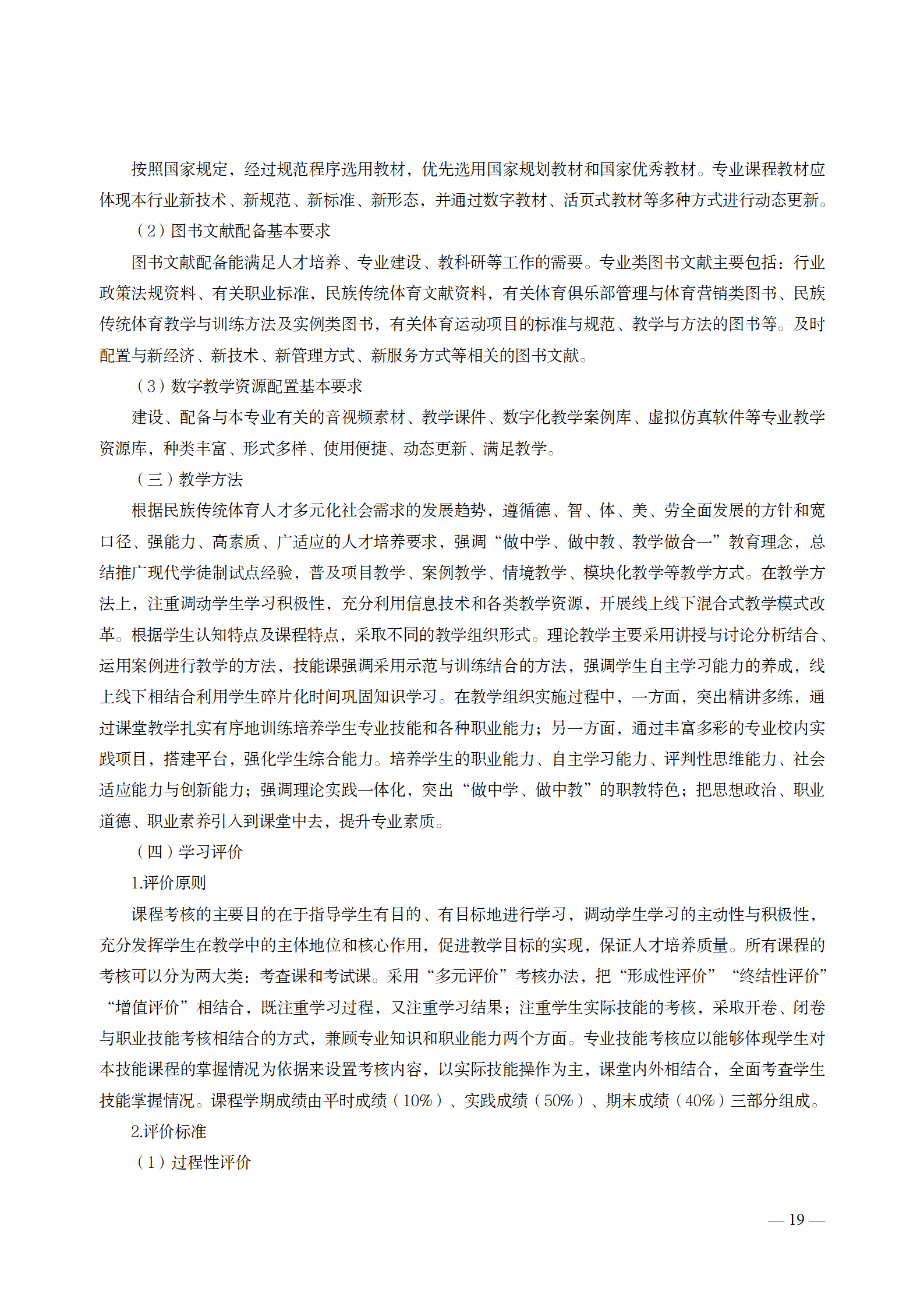 按照国家规定，经过规范程序选用教材，优先选用国家规划教材和国家优秀教材。专业课程教材应体现本行业新技术、新规范、新标准、新形态，并通过数字教材、活页式教材等多种方式进行动态更新。

（2）图书文献配备基本要求

图书文献配备能满足人才培养、专业建设、教科研等工作的需要。专业类图书文献主要包括：行业政策法规资料、有关职业标准，民族传统体育文献资料，有关体育俱乐部管理与体育营销类图书、民族传统体育教学与训练方法及实例类图书，有关体育运动项目的标准与规范、教学与方法的图书等。及时配置与新经济、新技术、新管理方式、新服务方式等相关的图书文献。

（3）数字教学资源配置基本要求

建设、配备与本专业有关的音视频素材、教学课件、数字化教学案例库、虚拟仿真软件等专业教学资源库，种类丰富、形式多样、使用便捷、动态更新、满足教学。

（三）教学方法

根据民族传统体育人才多元化社会需求的发展趋势，遵循德、智、体、美、劳全面发展的方针和宽口径、强能力、高素质、广适应的人才培养要求，强调“做中学、做中教、教学做合一”教育理念，总结推广现代学徒制试点经验，普及项目教学、案例教学、情境教学、模块化教学等教学方式。在教学方法上，注重调动学生学习积极性，充分利用信息技术和各类教学资源，开展线上线下混合式教学模式改革。根据学生认知特点及课程特点，采取不同的教学组织形式。理论教学主要采用讲授与讨论分析结合、运用案例进行教学的方法，技能课强调采用示范与训练结合的方法，强调学生自主学习能力的养成，线上线下相结合利用学生碎片化时间巩固知识学习。在教学组织实施过程中，一方面，突出精讲多练，通过课堂教学扎实有序地训练培养学生专业技能和各种职业能力；另一方面，通过丰富多彩的专业校内实践项目，搭建平台，强化学生综合能力。培养学生的职业能力、自主学习能力、评判性思维能力、社会适应能力与创新能力；强调理论实践一体化，突出“做中学、做中教”的职教特色；把思想政治、职业道德、职业素养引入到课堂中去，提升专业素质。

（四）学习评价

1.评价原则

课程考核的主要目的在于指导学生有目的、有目标地进行学习，调动学生学习的主动性与积极性，充分发挥学生在教学中的主体地位和核心作用，促进教学目标的实现，保证人才培养质量。所有课程的考核可以分为两大类：考查课和考试课。采用“多元评价”考核办法，把“形成性评价”“终结性评价”“增值评价”相结合，既注重学习过程，又注重学习结果；注重学生实际技能的考核，采取开卷、闭卷与职业技能考核相结合的方式，兼顾专业知识和职业能力两个方面。专业技能考核应以能够体现学生对本技能课程的掌握情况为依据来设置考核内容，以实际技能操作为主，课堂内外相结合，全面考查学生技能掌握情况。课程学期成绩由平时成绩（10%）、实践成绩（50%）、期末成绩（40%）三部分组成。

2.评价标准

（1）过程性评价

— 19 —